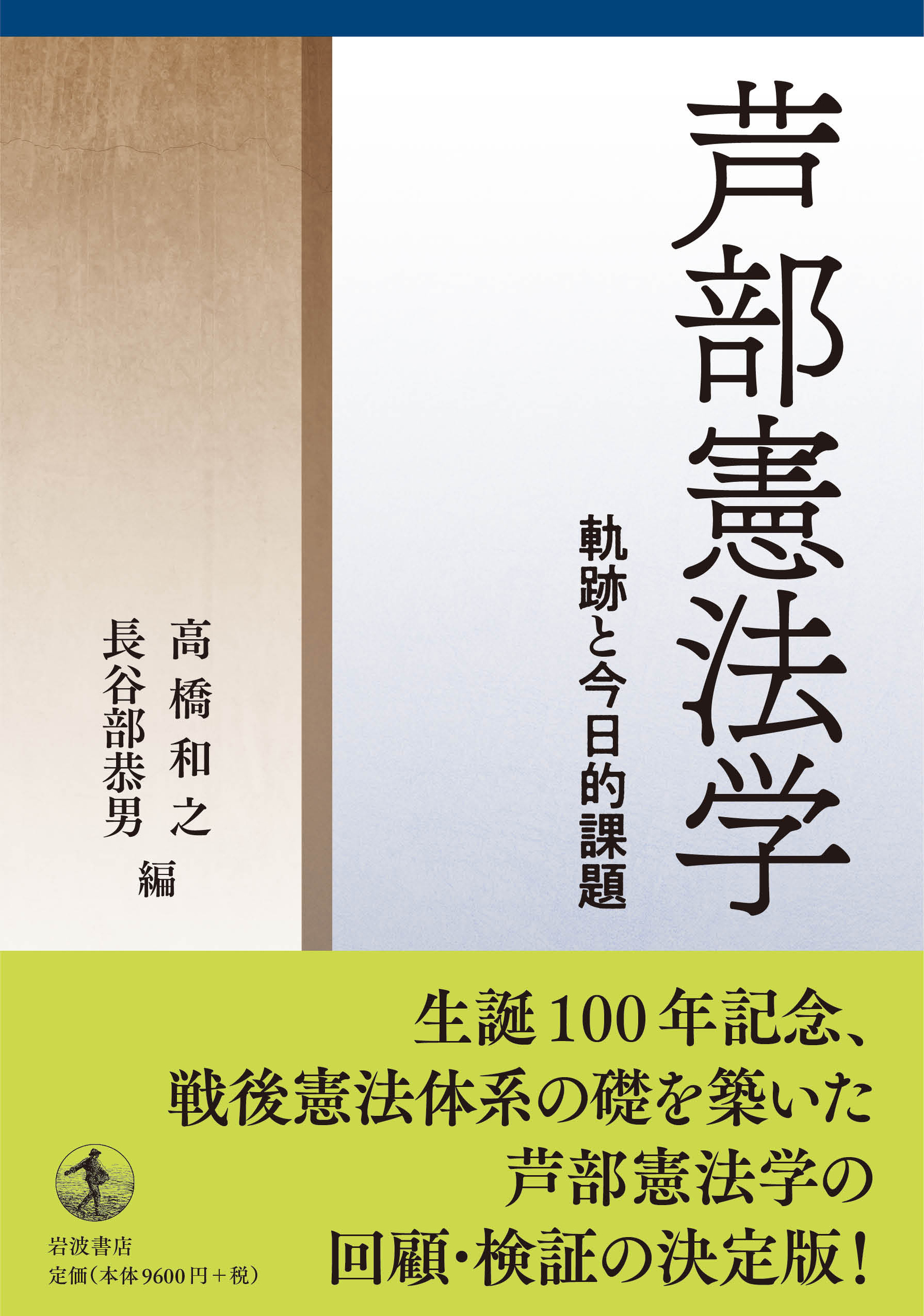 芦部憲法学

軌跡と今日的課題

高橋和之
長谷部恭男
編

生誕100年記念、
戦後憲法体系の礎を築いた
芦部憲法学の
回顧・検証の決定版！

岩波書店
定価（本体9600円＋税）